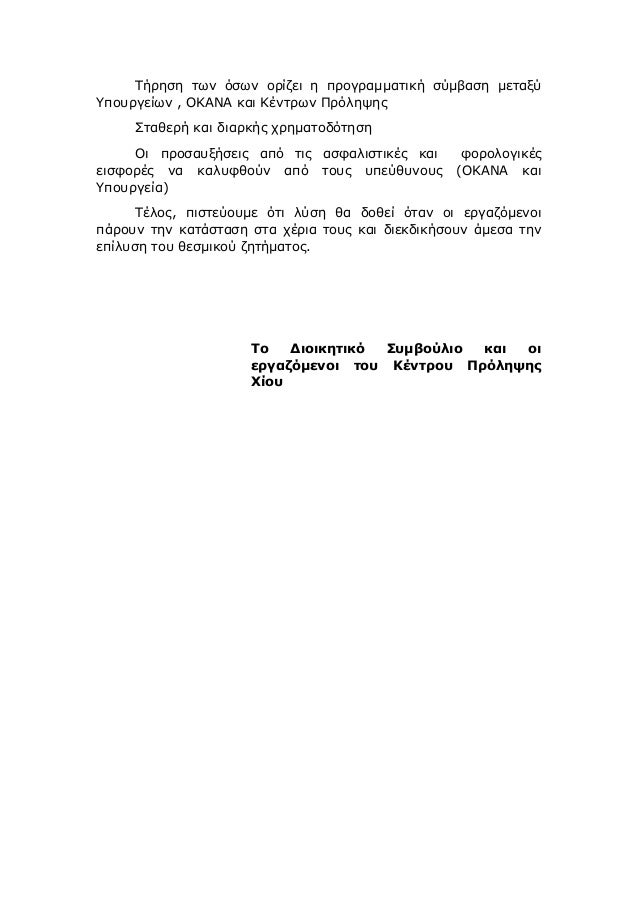 Τήρηση των όσων ορίζει η προγραμματική σύμβαση μεταξύ Υπουργείων , ΟΚΑΝΑ και Κέντρων Πρόληψης

Σταθερή και διαρκής χρηματοδότηση

Οι προσαυξήσεις από τις ασφαλιστικές και φορολογικές εισφορές να καλυφθούν από τους υπεύθυνους (ΟΚΑΝΑ και Υπουργεία)

Τέλος, πιστεύουμε ότι λύση θα δοθεί όταν οι εργαζόμενοι πάρουν την κατάσταση στα χέρια τους και διεκδικήσουν άμεσα την επίλυση του θεσμικού ζητήματος.

Το Διοικητικό Συμβούλιο και οι εργαζόμενοι του Κέντρου Πρόληψης Χίου